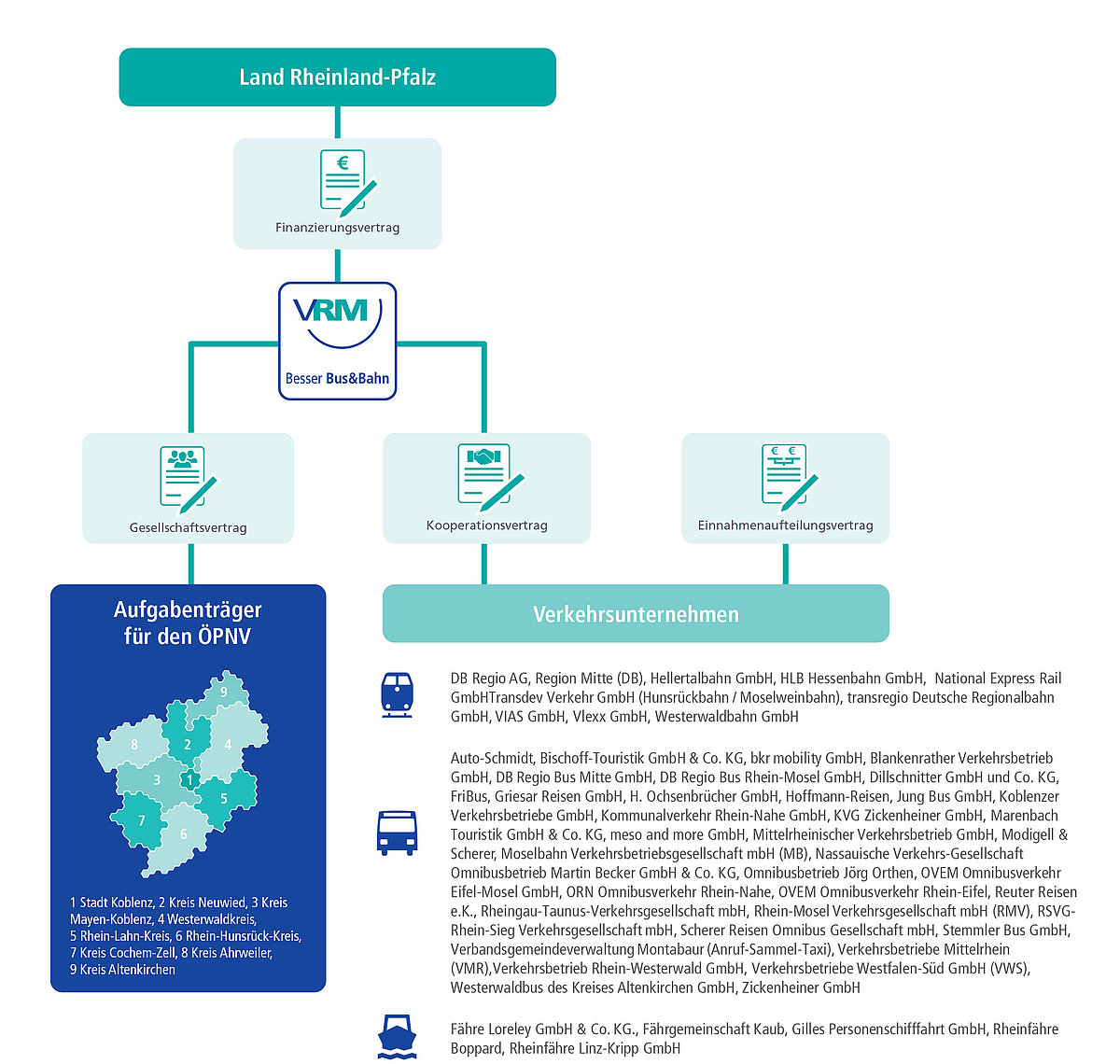 Land Rheinland-Pfalz

€

Finanzierungsvertrag

VRM

Besser Bus&Bahn

Gesellschaftsvertrag

Kooperationsvertrag

€ €

Einnahmenaufteilungsvertrag

Aufgabenträger für den ÖPNV

9
8
2
4
3
1
5
7
6

1 Stadt Koblenz, 2 Kreis Neuwied, 3 Kreis Mayen-Koblenz, 4 Westerwaldkreis, 5 Rhein-Lahn-Kreis, 6 Rhein-Hunsrück-Kreis, 7 Kreis Cochem-Zell, 8 Kreis Ahrweiler, 9 Kreis Altenkirchen

Verkehrsunternehmen

DB Regio AG, Region Mitte (DB), Hellertalbahn GmbH, HLB Hessenbahn GmbH, National Express Rail GmbHTransdev Verkehr GmbH (Hunsrückbahn / Moselweinbahn), transregio Deutsche Regionalbahn GmbH, VIAS GmbH, Vlexx GmbH, Westerwaldbahn GmbH

Auto-Schmidt, Bischoff-Touristik GmbH & Co. KG, bkr mobility GmbH, Blankenrather Verkehrsbetrieb GmbH, DB Regio Bus Mitte GmbH, DB Regio Bus Rhein-Mosel GmbH, Dillschnitter GmbH und Co. KG, FriBus, Griesar Reisen GmbH, H. Ochsenbrücher GmbH, Hoffmann-Reisen, Jung Bus GmbH, Koblenzer Verkehrsbetriebe GmbH, Kommunalverkehr Rhein-Nahe GmbH, KVG Zickenheiner GmbH, Marenbach Touristik GmbH & Co. KG, meso and more GmbH, Mittelrheinischer Verkehrsbetrieb GmbH, Modigell & Scherer, Moselbahn Verkehrsbetriebsgesellschaft mbH (MB), Nassauische Verkehrs-Gesellschaft Omnibusbetrieb Martin Becker GmbH & Co. KG, Omnibusbetrieb Jörg Orthen, OVEM Omnibusverkehr Eifel-Mosel GmbH, ORN Omnibusverkehr Rhein-Nahe, OVEM Omnibusverkehr Rhein-Eifel, Reuter Reisen e.K., Rheingau-Taunus-Verkehrsgesellschaft mbH, Rhein-Mosel Verkehrsgesellschaft mbH (RMV), RSVG-Rhein-Sieg Verkehrsgesellschaft mbH, Scherer Reisen Omnibus Gesellschaft mbH, Stemmler Bus GmbH, Verbandsgemeindeverwaltung Montabaur (Anruf-Sammel-Taxi), Verkehrsbetriebe Mittelrhein (VMR),Verkehrsbetrieb Rhein-Westerwald GmbH, Verkehrsbetriebe Westfalen-Süd GmbH (VWS), Westerwaldbus des Kreises Altenkirchen GmbH, Zickenheiner GmbH

Fähre Loreley GmbH & Co. KG., Fährgemeinschaft Kaub, Gilles Personenschifffahrt GmbH, Rheinfähre Boppard, Rheinfähre Linz-Kripp GmbH